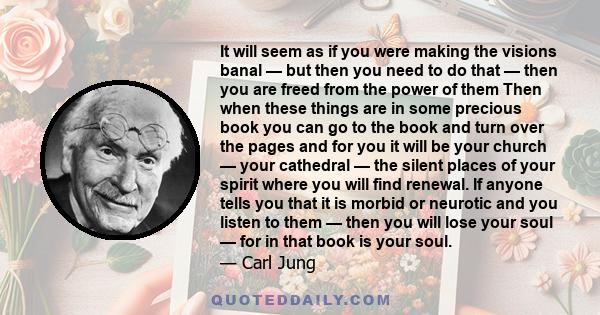 It will seem as if you were making the visions banal — but then you need to do that — then you are freed from the power of them Then when these things are in some precious book you can go to the book and turn over the pages and for you it will be your church — your cathedral — the silent places of your spirit where you will find renewal. If anyone tells you that it is morbid or neurotic and you listen to them — then you will lose your soul — for in that book is your soul.
— Carl Jung

QUOTEDDAILY.COM